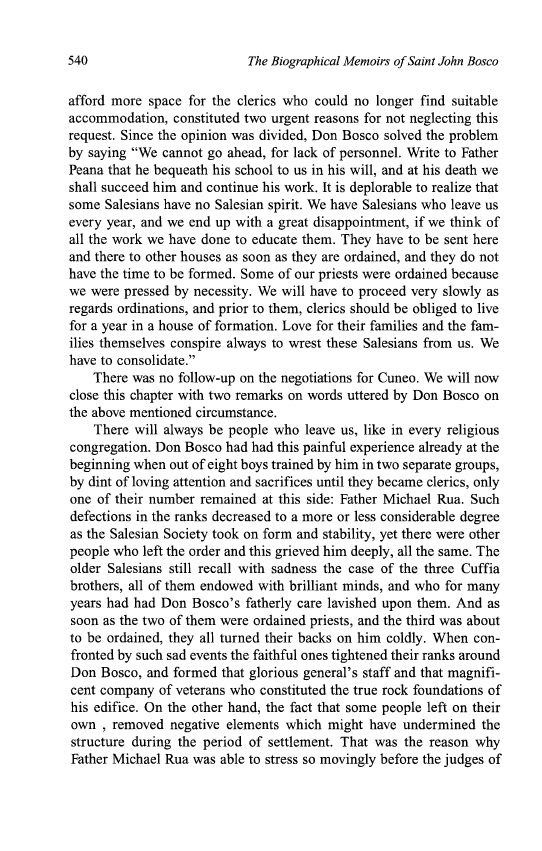 540 The Biographical Memoirs of Saint John Bosco

afford more space for the clerics who could no longer find suitable accommodation, constituted two urgent reasons for not neglecting this request. Since the opinion was divided, Don Bosco solved the problem by saying "We cannot go ahead, for lack of personnel. Write to Father Peana that he bequeath his school to us in his will, and at his death we shall succeed him and continue his work. It is deplorable to realize that some Salesians have no Salesian spirit. We have Salesians who leave us every year, and we end up with a great disappointment, if we think of all the work we have done to educate them. They have to be sent here and there to other houses as soon as they are ordained, and they do not have the time to be formed. Some of our priests were ordained because we were pressed by necessity. We will have to proceed very slowly as regards ordinations, and prior to them, clerics should be obliged to live for a year in a house of formation. Love for their families and the families themselves conspire always to wrest these Salesians from us. We have to consolidate."

There was no follow-up on the negotiations for Cuneo. We will now close this chapter with two remarks on words uttered by Don Bosco on the above mentioned circumstance.

There will always be people who leave us, like in every religious congregation. Don Bosco had had this painful experience already at the beginning when out of eight boys trained by him in two separate groups, by dint of loving attention and sacrifices until they became clerics, only one of their number remained at this side: Father Michael Rua. Such defections in the ranks decreased to a more or less considerable degree as the Salesian Society took on form and stability, yet there were other people who left the order and this grieved him deeply, all the same. The older Salesians still recall with sadness the case of the three Cuffia brothers, all of them endowed with brilliant minds, and who for many years had had Don Bosco's fatherly care lavished upon them. And as soon as the two of them were ordained priests, and the third was about to be ordained, they all turned their backs on him coldly. When confronted by such sad events the faithful ones tightened their ranks around Don Bosco, and formed that glorious general's staff and that magnificent company of veterans who constituted the true rock foundations of his edifice. On the other hand, the fact that some people left on their own , removed negative elements which might have undermined the structure during the period of settlement. That was the reason why Father Michael Rua was able to stress so movingly before the judges of